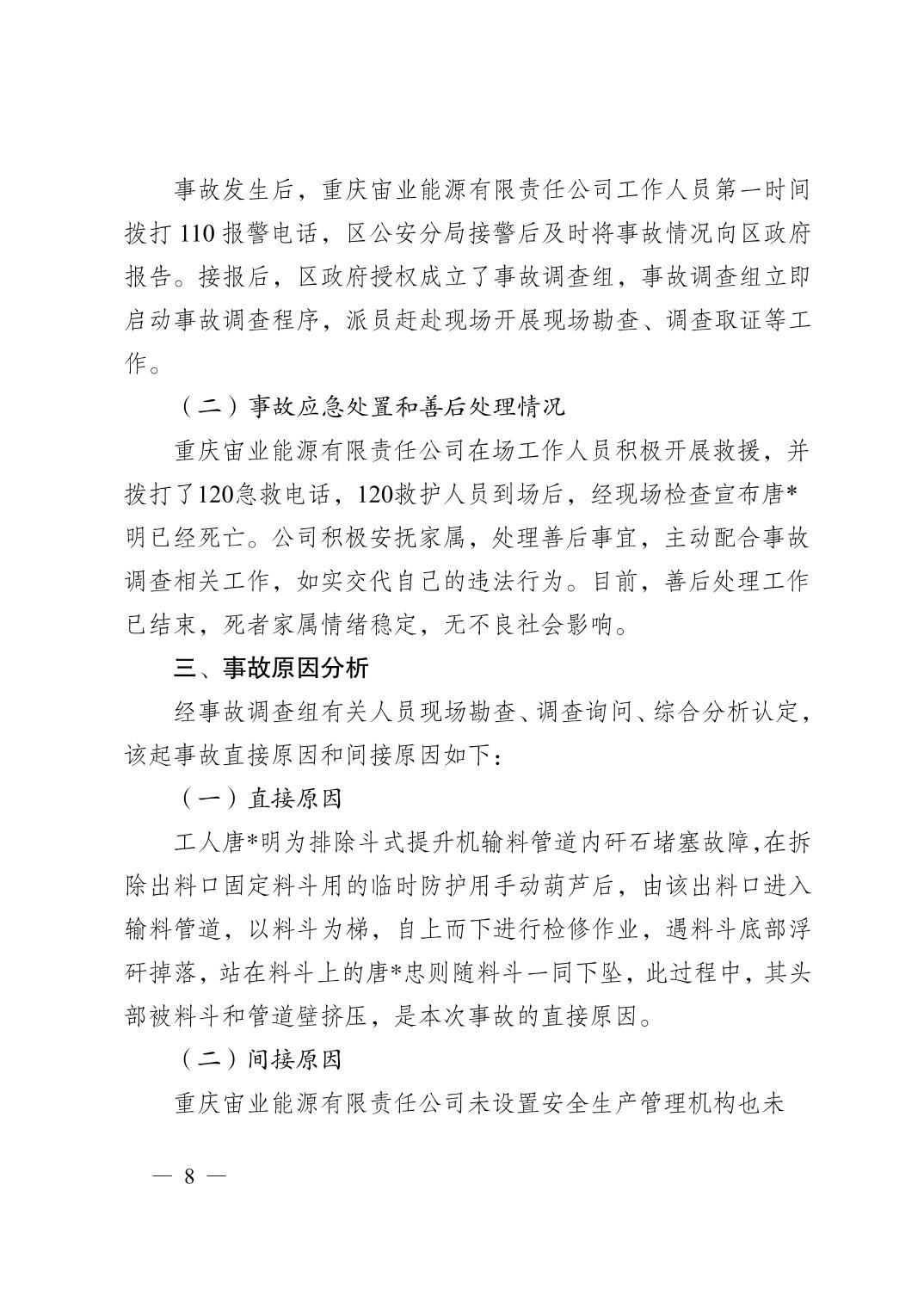 事故发生后，重庆宙业能源有限责任公司工作人员第一时间拨打 110 报警电话，区公安分局接警后及时将事故情况向区政府报告。接报后，区政府授权成立了事故调查组，事故调查组立即启动事故调查程序，派员赶赴现场开展现场勘查、调查取证等工作。

（二）事故应急处置和善后处理情况

重庆宙业能源有限责任公司在场工作人员积极开展救援，并拨打了120急救电话，120救护人员到场后，经现场检查宣布唐*明已经死亡。公司积极安抚家属，处理善后事宜，主动配合事故调查相关工作，如实交代自己的违法行为。目前，善后处理工作已结束，死者家属情绪稳定，无不良社会影响。

三、事故原因分析

经事故调查组有关人员现场勘查、调查询问、综合分析认定，该起事故直接原因和间接原因如下：

（一）直接原因

工人唐*明为排除斗式提升机输料管道内矸石堵塞故障,在拆除出料口固定料斗用的临时防护用手动葫芦后，由该出料口进入输料管道，以料斗为梯，自上而下进行检修作业，遇料斗底部浮矸掉落，站在料斗上的唐*忠则随料斗一同下坠，此过程中，其头部被料斗和管道壁挤压，是本次事故的直接原因。

（二）间接原因

重庆宙业能源有限责任公司未设置安全生产管理机构也未

— 8 —